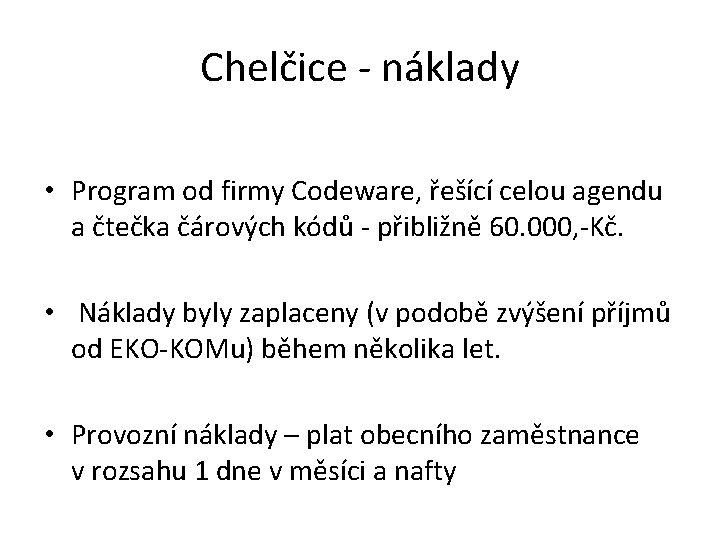 Chelčice - náklady

• Program od firmy Codeware, řešící celou agendu a čtečka čárových kódů - přibližně 60.000,-Kč.

• Náklady byly zaplaceny (v podobě zvýšení příjmů od EKO-KOMu) během několika let.

• Provozní náklady – plat obecního zaměstnance v rozsahu 1 dne v měsíci a nafty